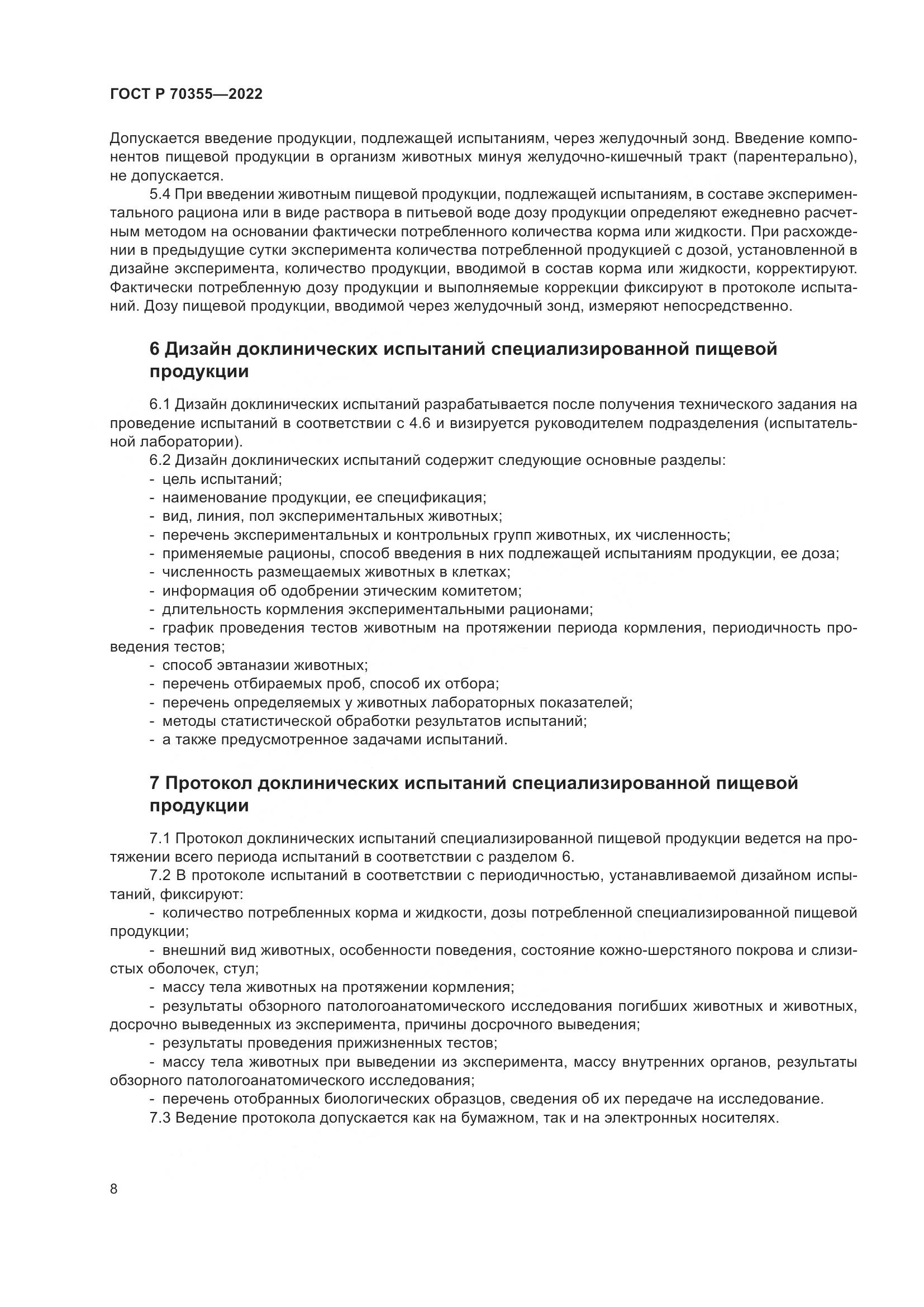 ГОСТ Р 70355—2022

Допускается введение продукции, подлежащей испытаниям, через желудочный зонд. Введение компонентов пищевой продукции в организм животных минуя желудочно-кишечный тракт (парентерально), не допускается.

5.4 При введении животным пищевой продукции, подлежащей испытаниям, в составе экспериментального рациона или в виде раствора в питьевой воде дозу продукции определяют ежедневно расчетным методом на основании фактически потребленного количества корма или жидкости. При расхождении в предыдущие сутки эксперимента количества потребленной продукцией с дозой, установленной в дизайне эксперимента, количество продукции, вводимой в состав корма или жидкости, корректируют. Фактически потребленную дозу продукции и выполняемые коррекции фиксируют в протоколе испытаний. Дозу пищевой продукции, вводимой через желудочный зонд, измеряют непосредственно.

6 Дизайн доклинических испытаний специализированной пищевой продукции

6.1 Дизайн доклинических испытаний разрабатывается после получения технического задания на проведение испытаний в соответствии с 4.6 и визируется руководителем подразделения (испытательной лаборатории).

6.2 Дизайн доклинических испытаний содержит следующие основные разделы:
- цель испытаний;
- наименование продукции, ее спецификация;
- вид, линия, пол экспериментальных животных;
- перечень экспериментальных и контрольных групп животных, их численность;
- применяемые рационы, способ введения в них подлежащей испытаниям продукции, ее доза;
- численность размещаемых животных в клетках;
- информация об одобрении этическим комитетом;
- длительность кормления экспериментальными рационами;
- график проведения тестов животным на протяжении периода кормления, периодичность проведения тестов;
- способ эвтаназии животных;
- перечень отбираемых проб, способ их отбора;
- перечень определяемых у животных лабораторных показателей;
- методы статистической обработки результатов испытаний;
- а также предусмотренное задачами испытаний.

7 Протокол доклинических испытаний специализированной пищевой продукции

7.1 Протокол доклинических испытаний специализированной пищевой продукции ведется на протяжении всего периода испытаний в соответствии с разделом 6.

7.2 В протоколе испытаний в соответствии с периодичностью, устанавливаемой дизайном испытаний, фиксируют:
- количество потребленных корма и жидкости, дозы потребленной специализированной пищевой продукции;
- внешний вид животных, особенности поведения, состояние кожно-шерстяного покрова и слизистых оболочек, стул;
- массу тела животных на протяжении кормления;
- результаты обзорного патологоанатомического исследования погибших животных и животных, досрочно выведенных из эксперимента, причины досрочного выведения;
- результаты проведения прижизненных тестов;
- массу тела животных при выведении из эксперимента, массу внутренних органов, результаты обзорного патологоанатомического исследования;
- перечень отобранных биологических образцов, сведения об их передаче на исследование.

7.3 Ведение протокола допускается как на бумажном, так и на электронных носителях.

8